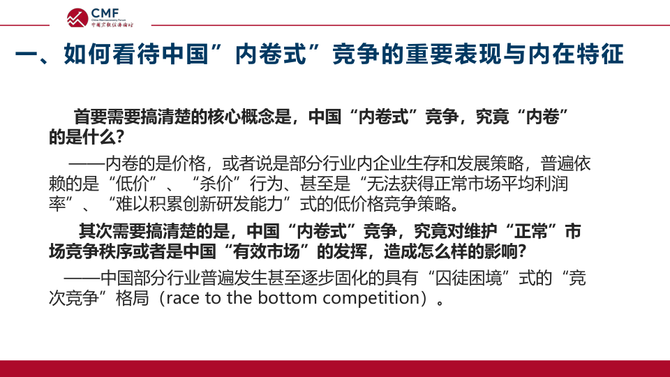 CMF
China Macroeconomy Forum
中国宏观经济论坛

一、如何看待中国”内卷式”竞争的重要表现与内在特征

首要需要搞清楚的核心概念是，中国“内卷式”竞争，究竟“内卷”的是什么？

——内卷的是价格，或者说是部分行业内企业生存和发展策略，普遍依赖的是“低价”、“杀价”行为、甚至是“无法获得正常市场平均利润率”、“难以积累创新研发能力”式的低价格竞争策略。

其次需要搞清楚的是，中国“内卷式”竞争，究竟对维护“正常”市场竞争秩序或者是中国“有效市场”的发挥，造成怎么样的影响？

——中国部分行业普遍发生甚至逐步固化的具有“囚徒困境”式的“竞次竞争”格局（race to the bottom competition）。